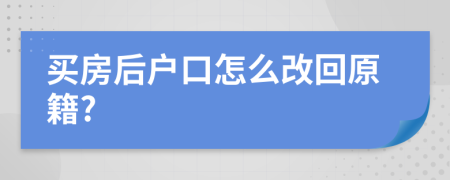 买房后户口怎么改回原籍?